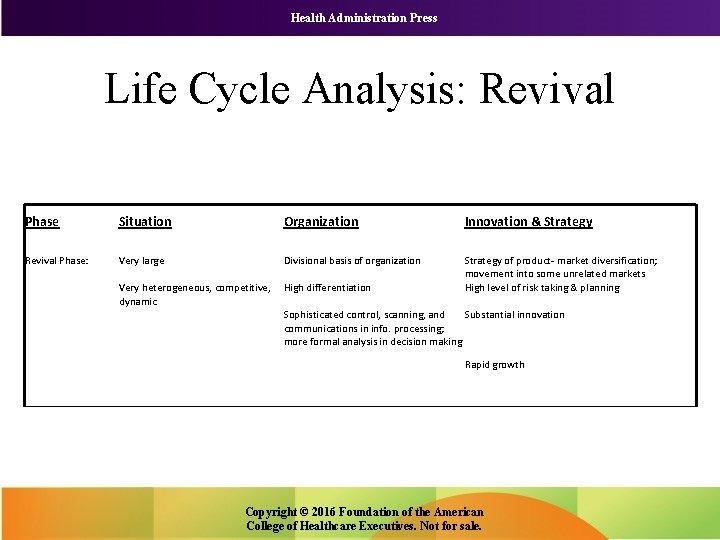 Health Administration Press

Life Cycle Analysis: Revival

| Phase | Situation | Organization | Innovation & Strategy |
|---|---|---|---|
| Revival Phase: | Very large | Divisional basis of organization | Strategy of product- market diversification; movement into some unrelated markets |
| | Very heterogeneous, competitive, dynamic | High differentiation | High level of risk taking & planning |
| | | Sophisticated control, scanning, and communications in info. processing; more formal analysis in decision making | Substantial innovation |
| | | | Rapid growth |

Copyright © 2016 Foundation of the American College of Healthcare Executives. Not for sale.